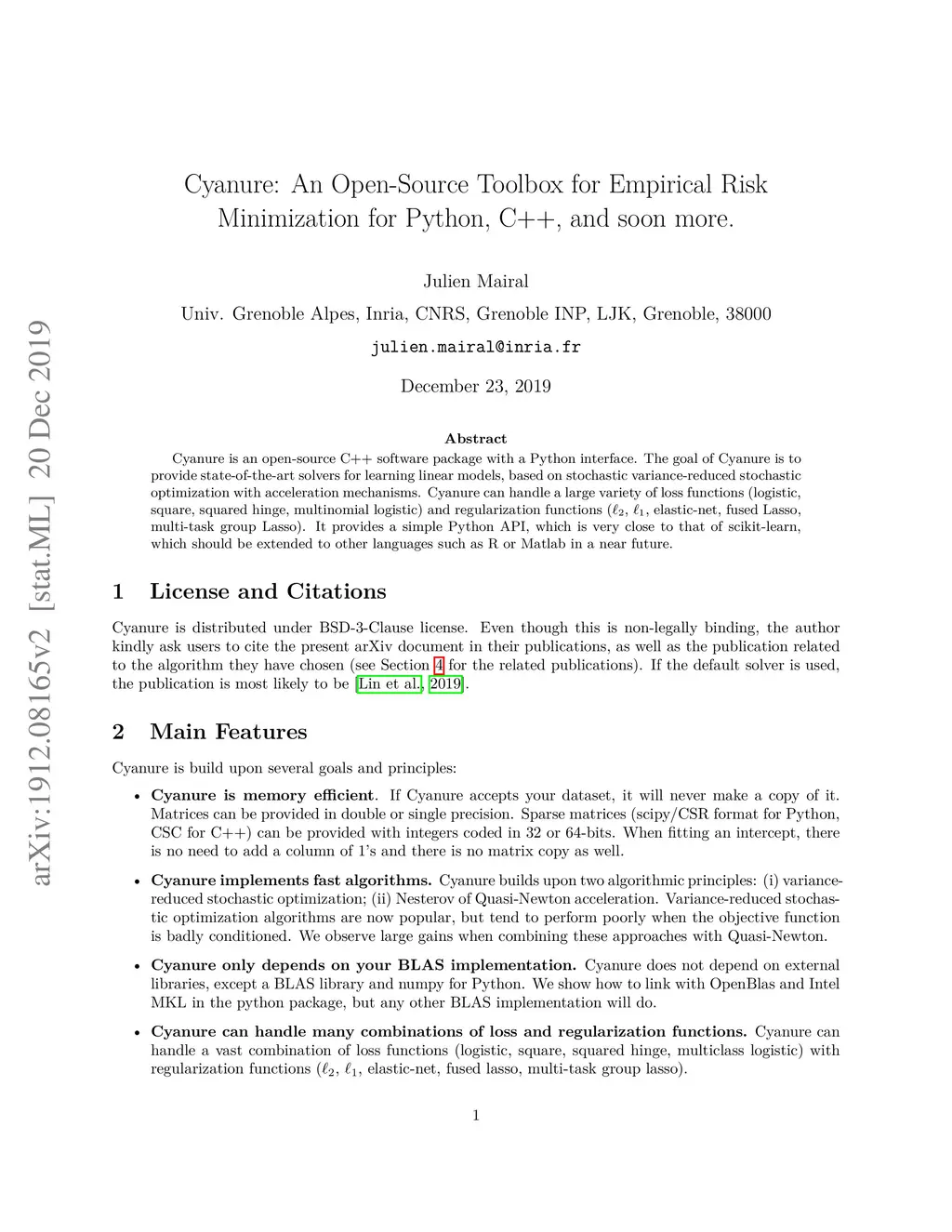 arXiv:1912.08165v2 [stat.ML] 20 Dec 2019

Cyanure: An Open-Source Toolbox for Empirical Risk Minimization for Python, C++, and soon more.

Julien Mairal

Univ. Grenoble Alpes, Inria, CNRS, Grenoble INP, LJK, Grenoble, 38000

julien.mairal@inria.fr

December 23, 2019

Abstract

Cyanure is an open-source C++ software package with a Python interface. The goal of Cyanure is to provide state-of-the-art solvers for learning linear models, based on stochastic variance-reduced stochastic optimization with acceleration mechanisms. Cyanure can handle a large variety of loss functions (logistic, square, squared hinge, multinomial logistic) and regularization functions ($\ell_2$, $\ell_1$, elastic-net, fused Lasso, multi-task group Lasso). It provides a simple Python API, which is very close to that of scikit-learn, which should be extended to other languages such as R or Matlab in a near future.

1 License and Citations

Cyanure is distributed under BSD-3-Clause license. Even though this is non-legally binding, the author kindly ask users to cite the present arXiv document in their publications, as well as the publication related to the algorithm they have chosen (see Section 4 for the related publications). If the default solver is used, the publication is most likely to be [Lin et al., 2019].

2 Main Features

Cyanure is build upon several goals and principles:

• Cyanure is memory efficient. If Cyanure accepts your dataset, it will never make a copy of it. Matrices can be provided in double or single precision. Sparse matrices (scipy/CSR format for Python, CSC for C++) can be provided with integers coded in 32 or 64-bits. When fitting an intercept, there is no need to add a column of 1's and there is no matrix copy as well.

• Cyanure implements fast algorithms. Cyanure builds upon two algorithmic principles: (i) variance-reduced stochastic optimization; (ii) Nesterov of Quasi-Newton acceleration. Variance-reduced stochastic optimization algorithms are now popular, but tend to perform poorly when the objective function is badly conditioned. We observe large gains when combining these approaches with Quasi-Newton.

• Cyanure only depends on your BLAS implementation. Cyanure does not depend on external libraries, except a BLAS library and numpy for Python. We show how to link with OpenBlas and Intel MKL in the python package, but any other BLAS implementation will do.

• Cyanure can handle many combinations of loss and regularization functions. Cyanure can handle a vast combination of loss functions (logistic, square, squared hinge, multiclass logistic) with regularization functions ($\ell_2$, $\ell_1$, elastic-net, fused lasso, multi-task group lasso).

1